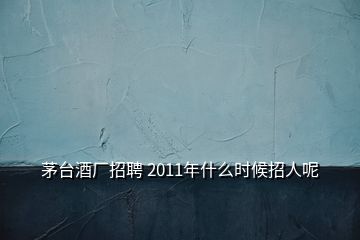 茅台酒厂招聘 2011年什么时候招人呢